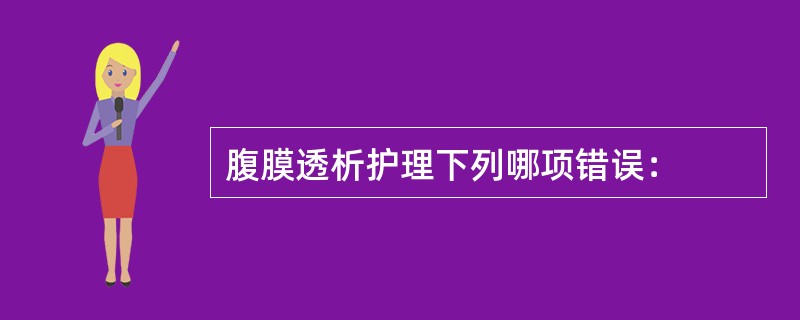 腹膜透析护理下列哪项错误：